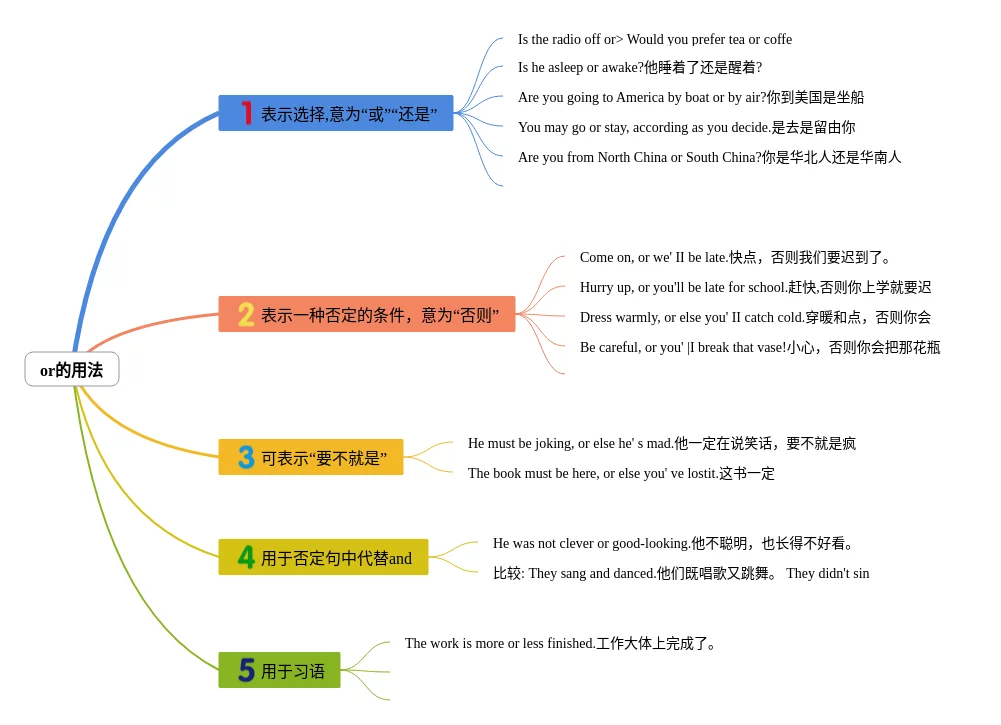 or的用法

1 表示选择,意为“或”“还是”

Is the radio off or> Would you prefer tea or coffe

Is he asleep or awake?他睡着了还是醒着?

Are you going to America by boat or by air?你到美国是坐船

You may go or stay, according as you decide.是去是留由你

Are you from North China or South China?你是华北人还是华南人

2 表示一种否定的条件，意为“否则”

Come on, or we' II be late.快点，否则我们要迟到了。

Hurry up, or you'll be late for school.赶快,否则你上学就要迟

Dress warmly, or else you' II catch cold.穿暖和点，否则你会

Be careful, or you' |I break that vase!小心，否则你会把那花瓶

3 可表示“要不就是”

He must be joking, or else he' s mad.他一定在说笑话，要不就是疯

The book must be here, or else you' ve lostit.这书一定

4 用于否定句中代替and

He was not clever or good-looking.他不聪明，也长得不好看。

比较: They sang and danced.他们既唱歌又跳舞。 They didn't sin

5 用于习语

The work is more or less finished.工作大体上完成了。